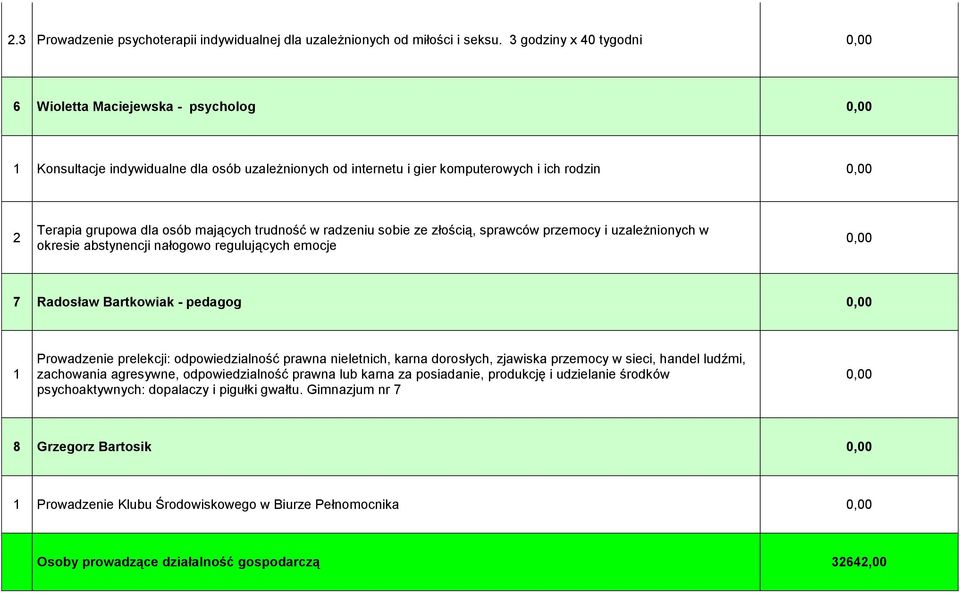 | | | |
|---|---|---|
| 2.3 | Prowadzenie psychoterapii indywidualnej dla uzależnionych od miłości i seksu. 3 godziny x 40 tygodni | 0,00 |
| 6 | Wioletta Maciejewska - psycholog | 0,00 |
| 1 | Konsultacje indywidualne dla osób uzależnionych od internetu i gier komputerowych i ich rodzin | 0,00 |
| 2 | Terapia grupowa dla osób mających trudność w radzeniu sobie ze złością, sprawców przemocy i uzależnionych w okresie abstynencji nałogowo regulujących emocje | 0,00 |
| 7 | Radosław Bartkowiak - pedagog | 0,00 |
| 1 | Prowadzenie prelekcji: odpowiedzialność prawna nieletnich, karna dorosłych, zjawiska przemocy w sieci, handel ludźmi, zachowania agresywne, odpowiedzialność prawna lub karna za posiadanie, produkcję i udzielanie środków psychoaktywnych: dopalaczy i pigułki gwałtu. Gimnazjum nr 7 | 0,00 |
| 8 | Grzegorz Bartosik | 0,00 |
| 1 | Prowadzenie Klubu Środowiskowego w Biurze Pełnomocnika | 0,00 |
| | Osoby prowadzące działalność gospodarczą | 32642,00 |